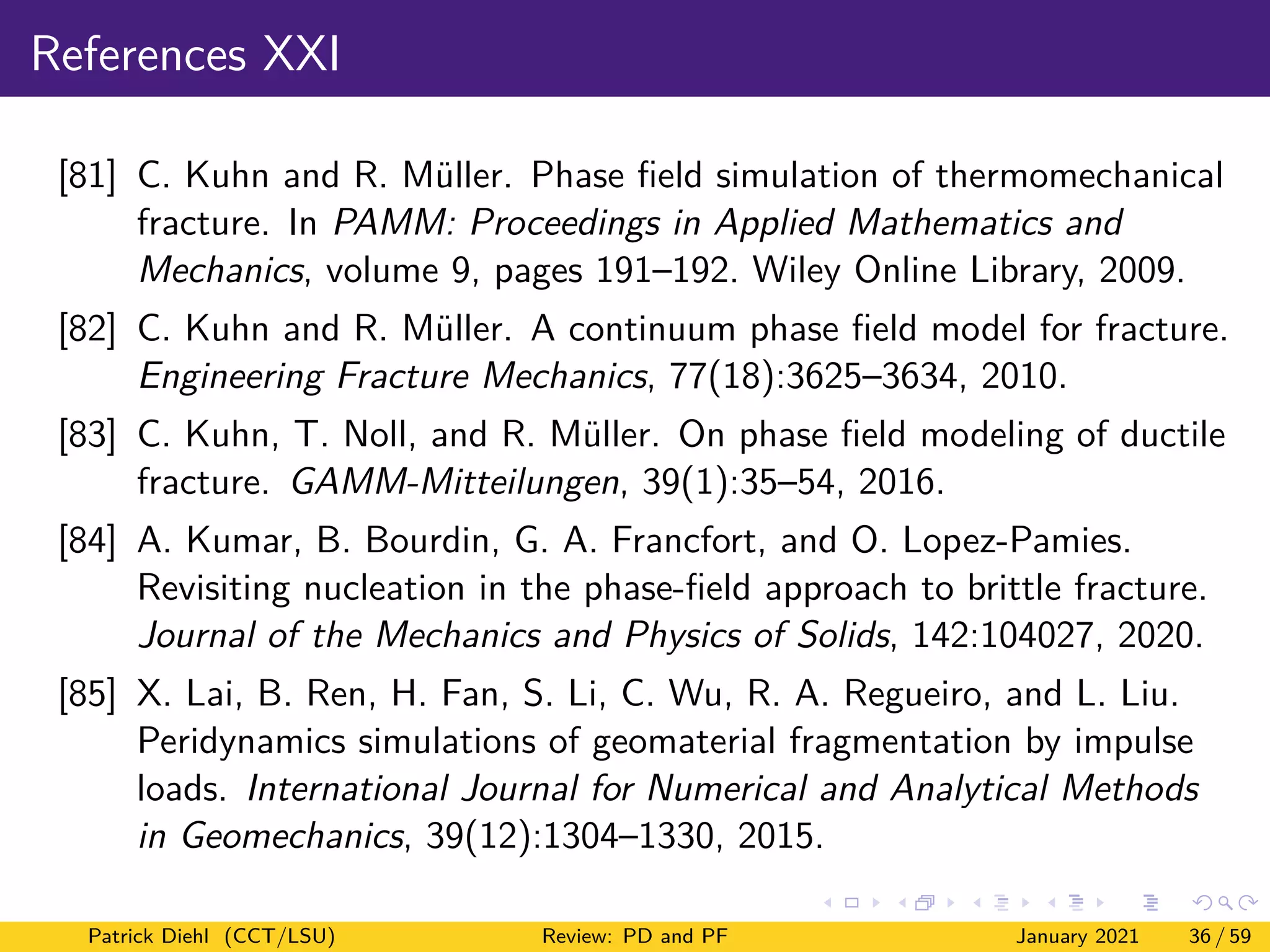 References XXI

[81] C. Kuhn and R. Müller. Phase field simulation of thermomechanical fracture. In PAMM: Proceedings in Applied Mathematics and Mechanics, volume 9, pages 191–192. Wiley Online Library, 2009.

[82] C. Kuhn and R. Müller. A continuum phase field model for fracture. Engineering Fracture Mechanics, 77(18):3625–3634, 2010.

[83] C. Kuhn, T. Noll, and R. Müller. On phase field modeling of ductile fracture. GAMM-Mitteilungen, 39(1):35–54, 2016.

[84] A. Kumar, B. Bourdin, G. A. Francfort, and O. Lopez-Pamies. Revisiting nucleation in the phase-field approach to brittle fracture. Journal of the Mechanics and Physics of Solids, 142:104027, 2020.

[85] X. Lai, B. Ren, H. Fan, S. Li, C. Wu, R. A. Regueiro, and L. Liu. Peridynamics simulations of geomaterial fragmentation by impulse loads. International Journal for Numerical and Analytical Methods in Geomechanics, 39(12):1304–1330, 2015.

Patrick Diehl (CCT/LSU) Review: PD and PF January 2021 36 / 59